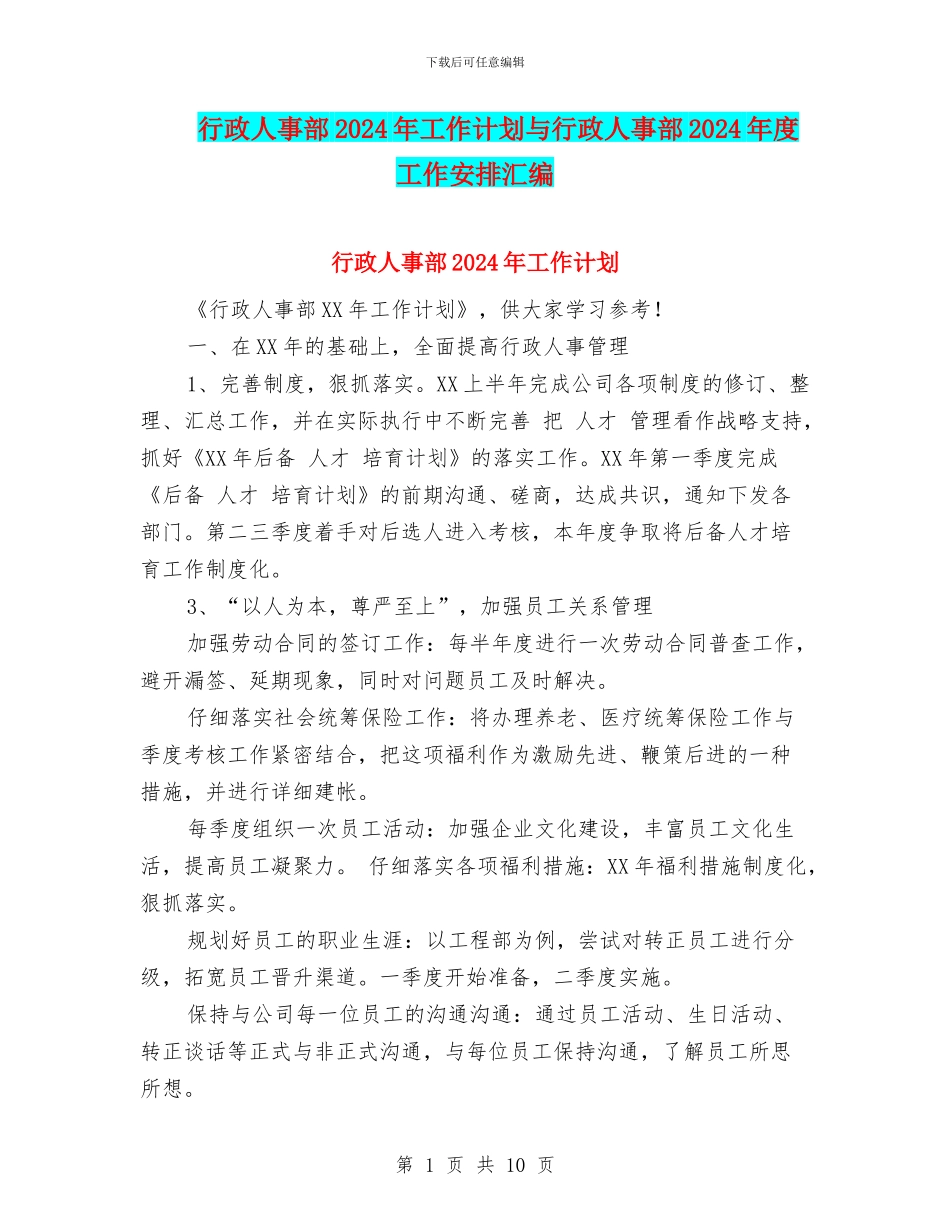 下载后可任意编辑

行政人事部2024年工作计划与行政人事部2024年度工作安排汇编

行政人事部2024年工作计划

《行政人事部XX年工作计划》，供大家学习参考！

一、在XX年的基础上，全面提高行政人事管理

1、完善制度，狠抓落实。XX上半年完成公司各项制度的修订、整理、汇总工作，并在实际执行中不断完善 把 人才 管理看作战略支持，抓好《XX年后备 人才 培育计划》的落实工作。XX年第一季度完成《后备 人才 培育计划》的前期沟通、磋商，达成共识，通知下发各部门。第二三季度着手对后选人进入考核，本年度争取将后备人才培育工作制度化。

3、“以人为本，尊严至上”，加强员工关系管理

加强劳动合同的签订工作：每半年度进行一次劳动合同普查工作，避开漏签、延期现象，同时对问题员工及时解决。

仔细落实社会统筹保险工作：将办理养老、医疗统筹保险工作与季度考核工作紧密结合，把这项福利作为激励先进、鞭策后进的一种措施，并进行详细建帐。

每季度组织一次员工活动：加强企业文化建设，丰富员工文化生活，提高员工凝聚力。 仔细落实各项福利措施：XX年福利措施制度化，狠抓落实。

规划好员工的职业生涯：以工程部为例，尝试对转正员工进行分级，拓宽员工晋升渠道。一季度开始准备，二季度实施。

保持与公司每一位员工的沟通沟通：通过员工活动、生日活动、转正谈话等正式与非正式沟通，与每位员工保持沟通，了解员工所思所想。

第 1 页 共 10 页